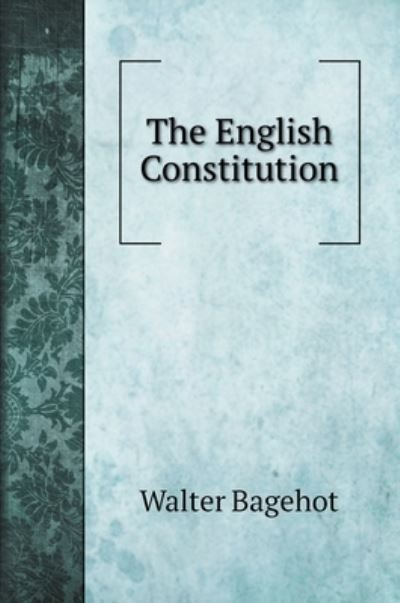 The English Constitution

Walter Bagehot